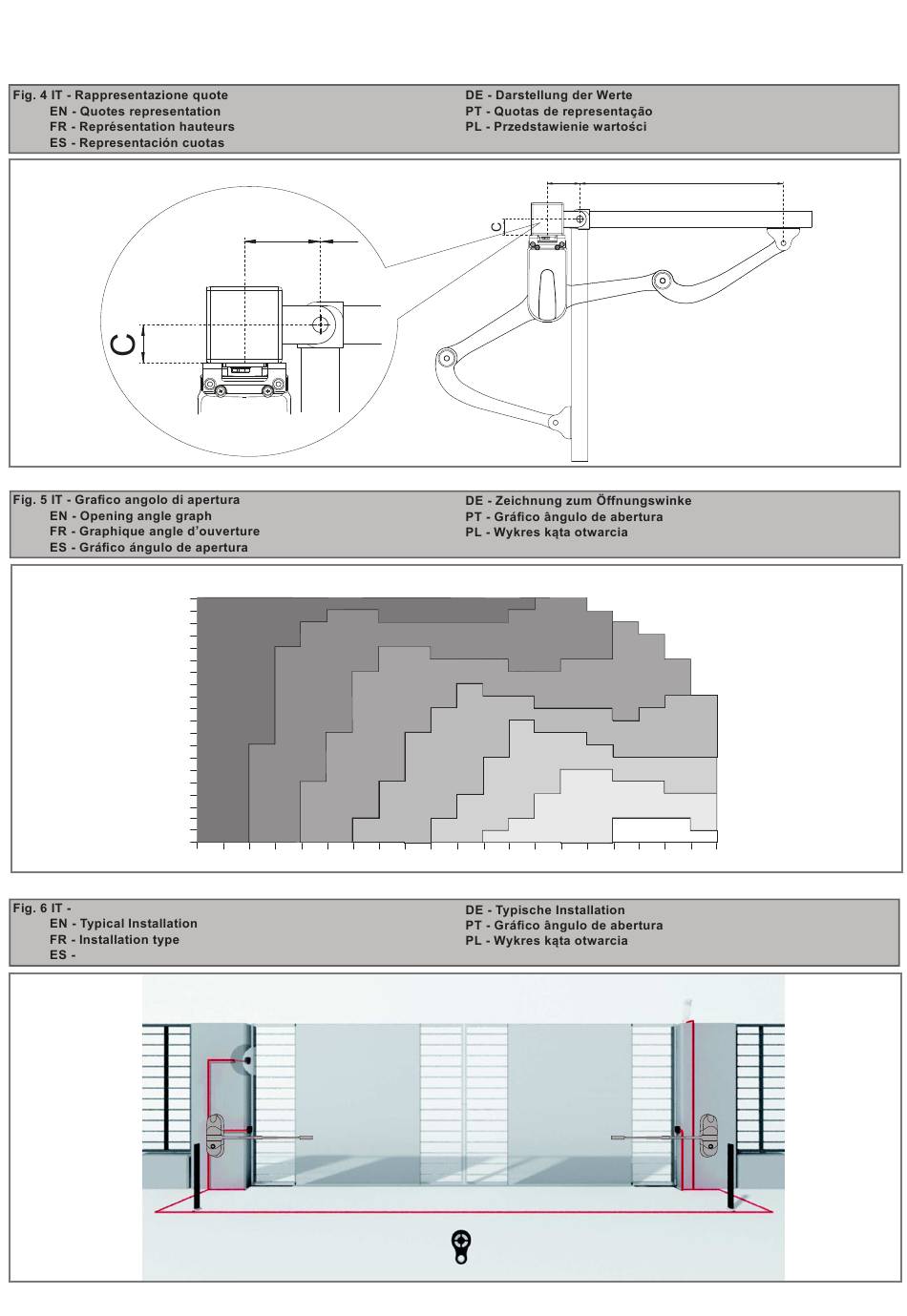 Fig. 4 IT - Rappresentazione quote
EN - Quotes representation
FR - Représentation hauteurs
ES - Representación cuotas

DE - Darstellung der Werte
PT - Quotas de representação
PL - Przedstawienie wartości

C

C

Fig. 5 IT - Grafico angolo di apertura
EN - Opening angle graph
FR - Graphique angle d'ouverture
ES - Gráfico ángulo de apertura

DE - Zeichnung zum Öffnungswinke
PT - Gráfico ângulo de abertura
PL - Wykres kąta otwarcia

Fig. 6 IT -
EN - Typical Installation
FR - Installation type
ES -

DE - Typische Installation
PT - Gráfico ângulo de abertura
PL - Wykres kąta otwarcia